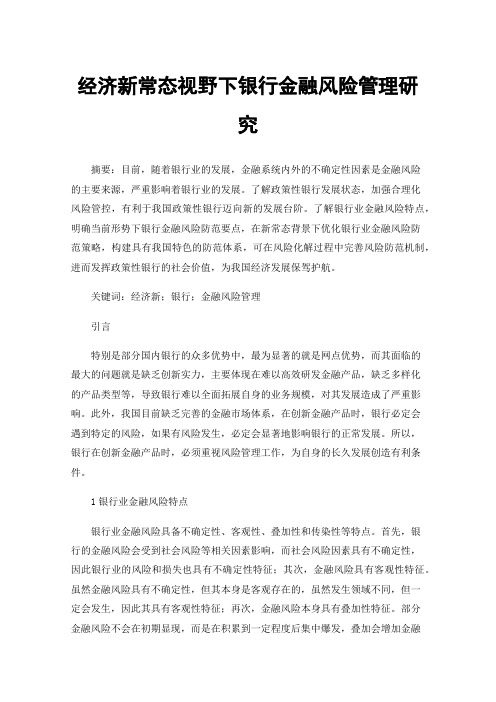 经济新常态视野下银行金融风险管理研究

摘要：目前，随着银行业的发展，金融系统内外的不确定性因素是金融风险的主要来源，严重影响着银行业的发展。了解政策性银行发展状态，加强合理化风险管控，有利于我国政策性银行迈向新的发展台阶。了解银行业金融风险特点，明确当前形势下银行金融风险防范要点，在新常态背景下优化银行业金融风险防范策略，构建具有我国特色的防范体系，可在风险化解过程中完善风险防范机制，进而发挥政策性银行的社会价值，为我国经济发展保驾护航。

关键词：经济新；银行；金融风险管理

引言

特别是部分国内银行的众多优势中，最为显著的就是网点优势，而其面临的最大的问题就是缺乏创新实力，主要体现在难以高效研发金融产品，缺乏多样化的产品类型等，导致银行难以全面拓展自身的业务规模，对其发展造成了严重影响。此外，我国目前缺乏完善的金融市场体系，在创新金融产品时，银行必定会遇到特定的风险，如果有风险发生，必定会显著地影响银行的正常发展。所以，银行在创新金融产品时，必须重视风险管理工作，为自身的长久发展创造有利条件。

1 银行业金融风险特点

银行业金融风险具备不确定性、客观性、叠加性和传染性等特点。首先，银行的金融风险会受到社会风险等相关因素影响，而社会风险因素具有不确定性，因此银行业的风险和损失也具有不确定性特征；其次，金融风险具有客观性特征。虽然金融风险具有不确定性，但其本身是客观存在的，虽然发生领域不同，但一定会发生，因此其具有客观性特征；再次，金融风险本身具有叠加性特征。部分金融风险不会在初期显现，而是在积累到一定程度后集中爆发，叠加会增加金融